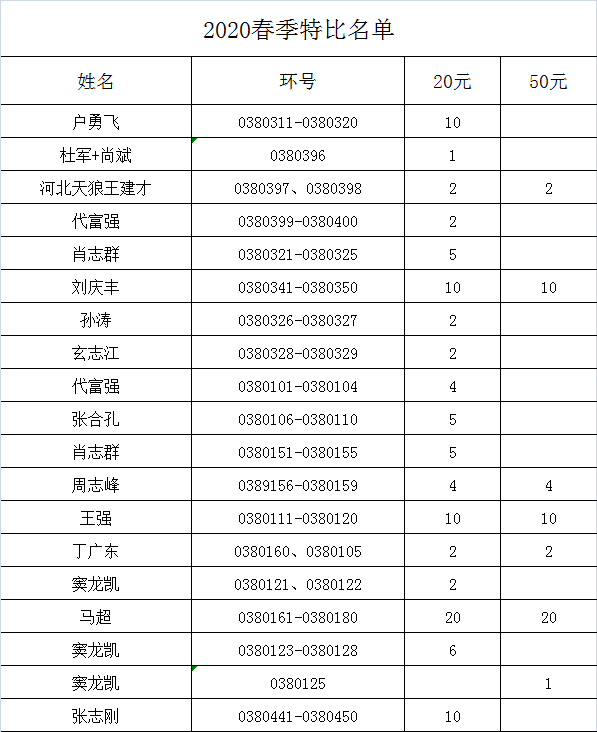 2020春季特比名单

| 姓名 | 环号 | 20元 | 50元 |
|---|---|---|---|
| 户勇飞 | 0380311-0380320 | 10 | |
| 杜军+尚斌 | 0380396 | 1 | |
| 河北天狼王建才 | 0380397、0380398 | 2 | 2 |
| 代富强 | 0380399-0380400 | 2 | |
| 肖志群 | 0380321-0380325 | 5 | |
| 刘庆丰 | 0380341-0380350 | 10 | 10 |
| 孙涛 | 0380326-0380327 | 2 | |
| 玄志江 | 0380328-0380329 | 2 | |
| 代富强 | 0380101-0380104 | 4 | |
| 张合孔 | 0380106-0380110 | 5 | |
| 肖志群 | 0380151-0380155 | 5 | |
| 周志峰 | 0389156-0380159 | 4 | 4 |
| 王强 | 0380111-0380120 | 10 | 10 |
| 丁广东 | 0380160、0380105 | 2 | 2 |
| 窦龙凯 | 0380121、0380122 | 2 | |
| 马超 | 0380161-0380180 | 20 | 20 |
| 窦龙凯 | 0380123-0380128 | 6 | |
| 窦龙凯 | 0380125 | | 1 |
| 张志刚 | 0380441-0380450 | 10 | |